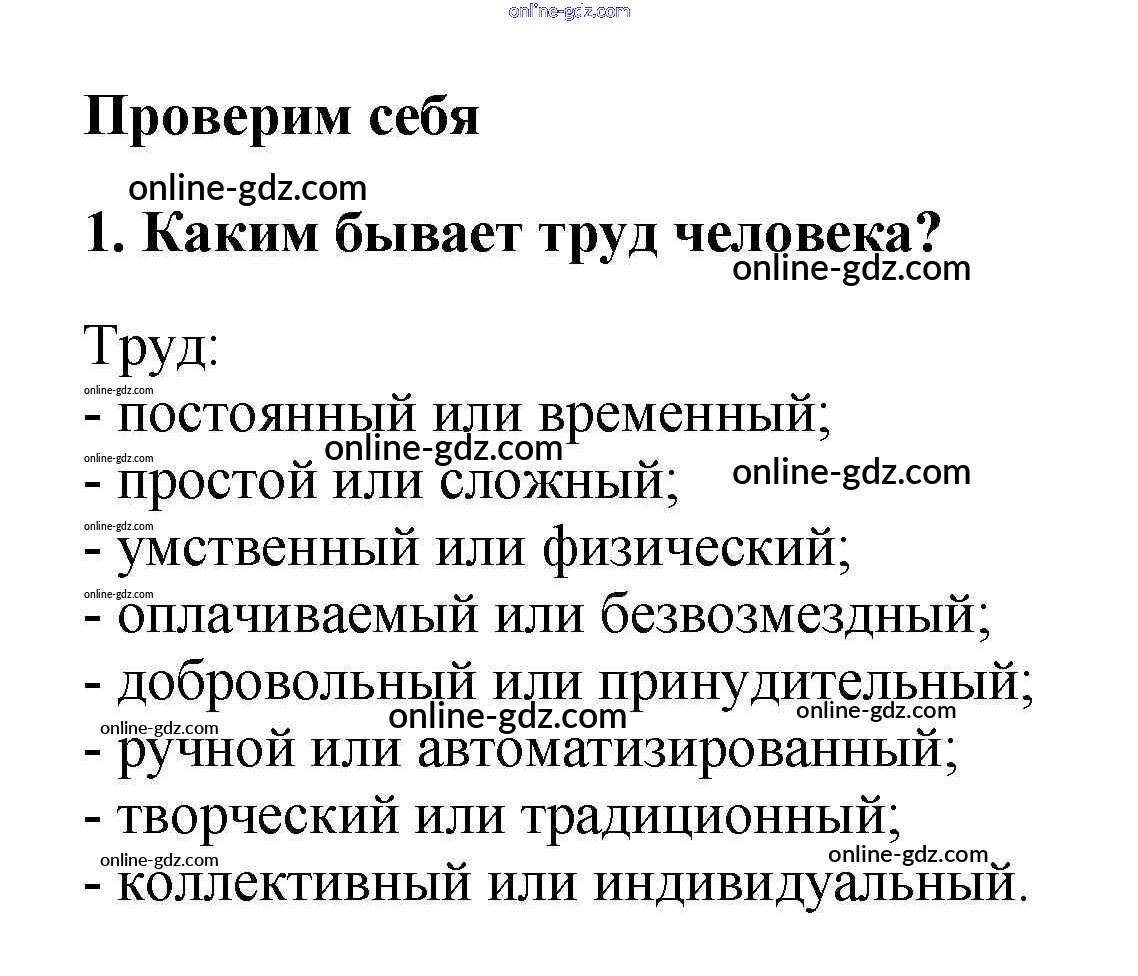 online-gdz.com

Проверим себя

online-gdz.com

1. Каким бывает труд человека?

online-gdz.com

Труд:

online-gdz.com

- постоянный или временный;

online-gdz.com

online-gdz.com

- простой или сложный;

online-gdz.com

online-gdz.com

- умственный или физический;

online-gdz.com

- оплачиваемый или безвозмездный;

- добровольный или принудительный;

online-gdz.com online-gdz.com online-gdz.com

- ручной или автоматизированный;

- творческий или традиционный;

online-gdz.com online-gdz.com

- коллективный или индивидуальный.